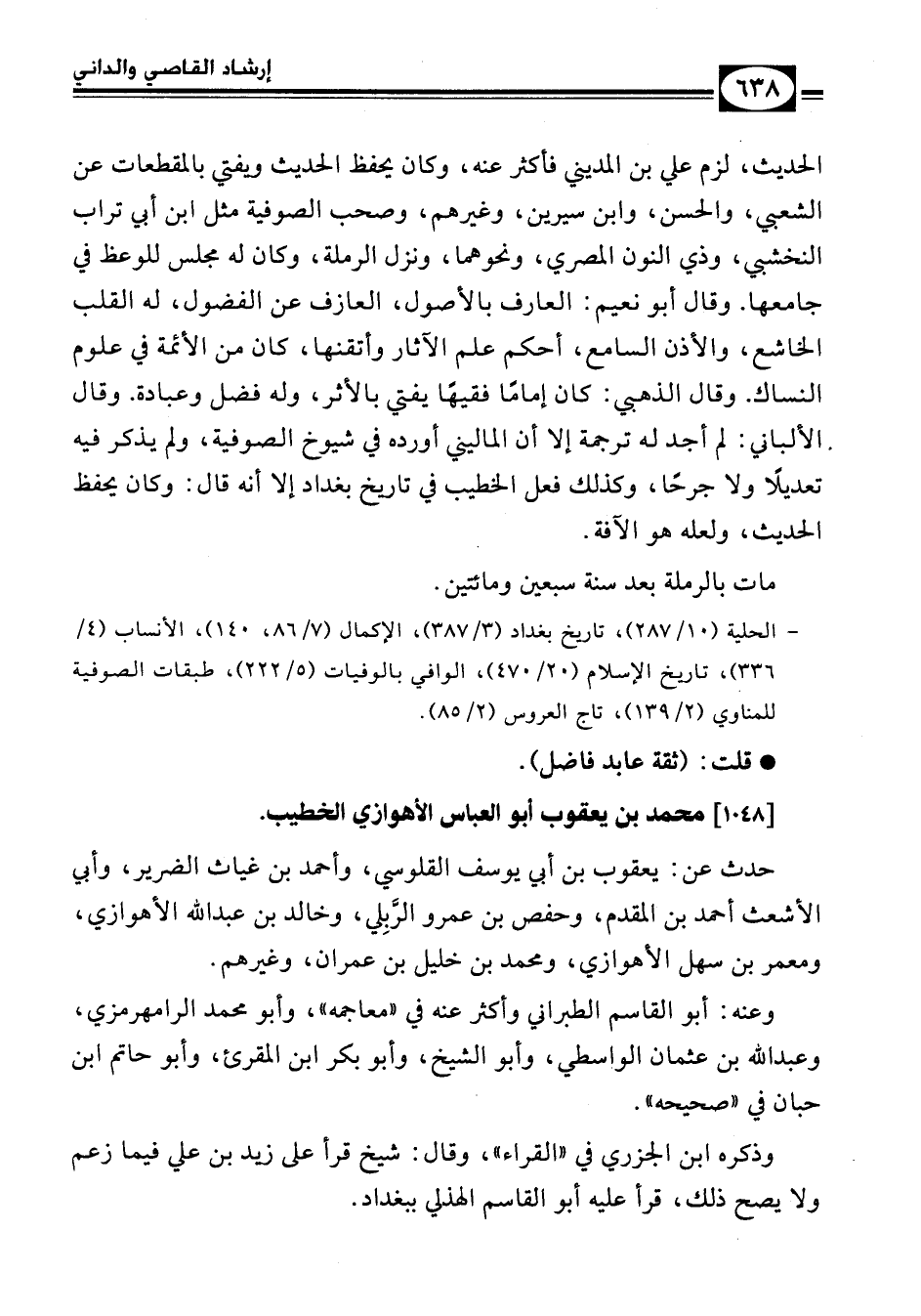 إرشاد القاصي والداني

٦٣٨

الحديث، لزم علي بن المديني فأكثر عنه، وكان يحفظ الحديث ويفتي بالمقطعات عن الشعبي، والحسن، وابن سيرين، وغيرهم، وصحب الصوفية مثل ابن أبي تراب النخشبي، وذي النون المصري، ونحوهما، ونزل الرملة، وكان له مجلس للوعظ في جامعها. وقال أبو نعيم: العارف بالأصول، العازف عن الفضول، له القلب الخاشع، والأذن السامع، أحكم علم الآثار وأتقنها، كان من الأئمة في علوم النساك. وقال الذهبي: كان إمامًا فقيهًا يفتي بالأثر، وله فضل وعبادة. وقال الألباني: لم أجد له ترجمة إلا أن الماليني أورده في شيوخ الصوفية، ولم يذكر فيه تعديلًا ولا جرحًا، وكذلك فعل الخطيب في تاريخ بغداد إلا أنه قال: وكان يحفظ الحديث، ولعله هو الآفة.

مات بالرملة بعد سنة سبعين ومائتين.

- الحلية (١٠/ ٢٨٧)، تاريخ بغداد (٣/ ٣٨٧)، الإكمال (٧/ ٨٦، ١٤٠)، الأنساب (٤/ ٣٣٦)، تاريخ الإسلام (٢٠/ ٤٧٠)، الوافي بالوفيات (٥/ ٢٢٢)، طبقات الصوفية للمناوي (٢/ ١٣٩)، تاج العروس (٢/ ٨٥).

● قلت: (ثقة عابد فاضل).

[١٠٤٨] محمد بن يعقوب أبو العباس الأهوازي الخطيب.

حدث عن: يعقوب بن أبي يوسف القلوسي، وأحمد بن غياث الضرير، وأبي الأشعث أحمد بن المقدم، وحفص بن عمرو الرَّبِلي، وخالد بن عبدالله الأهوازي، ومعمر بن سهل الأهوازي، ومحمد بن خليل بن عمران، وغيرهم.

وعنه: أبو القاسم الطبراني وأكثر عنه في «معاجمه»، وأبو محمد الرامهرمزي، وعبدالله بن عثمان الواسطي، وأبو الشيخ، وأبو بكر ابن المقرئ، وأبو حاتم ابن حبان في «صحيحه».

وذكره ابن الجزري في «القراء»، وقال: شيخ قرأ على زيد بن علي فيما زعم ولا يصح ذلك، قرأ عليه أبو القاسم الهذلي ببغداد.